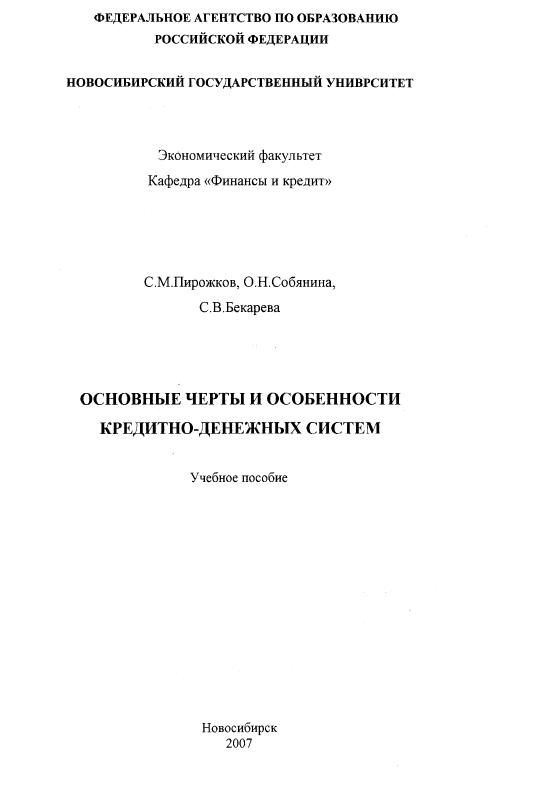 ФЕДЕРАЛЬНОЕ АГЕНТСТВО ПО ОБРАЗОВАНИЮ
РОССИЙСКОЙ ФЕДЕРАЦИИ

НОВОСИБИРСКИЙ ГОСУДАРСТВЕННЫЙ УНИВРСИТЕТ

Экономический факультет
Кафедра «Финансы и кредит»

С.М.Пирожков, О.Н.Собянина,
С.В.Бекарева

ОСНОВНЫЕ ЧЕРТЫ И ОСОБЕННОСТИ
КРЕДИТНО-ДЕНЕЖНЫХ СИСТЕМ

Учебное пособие

Новосибирск
2007